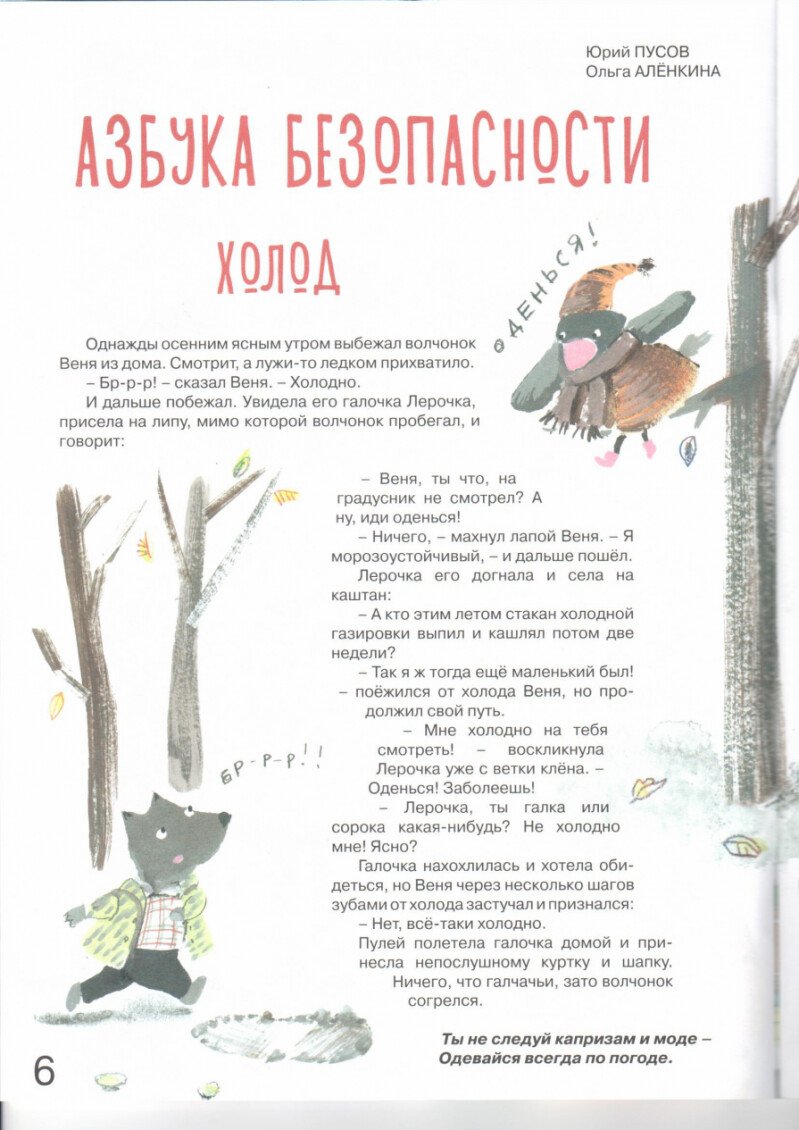 Юрий ПУСОВ
Ольга АЛЁНКИНА

АЗБУКА БЕЗОПАСНОСТИ

ХОЛОД

ОДЕНЬСЯ!

Однажды осенним ясным утром выбежал волчонок Веня из дома. Смотрит, а лужи-то ледком прихватило.

– Бр-р-р! – сказал Веня. – Холодно.

И дальше побежал. Увидела его галочка Лерочка, присела на липу, мимо которой волчонок пробегал, и говорит:

– Веня, ты что, на градусник не смотрел? А ну, иди оденься!

– Ничего, – махнул лапой Веня. – Я морозоустойчивый, – и дальше пошёл.

Лерочка его догнала и села на каштан:

– А кто этим летом стакан холодной газировки выпил и кашлял потом две недели?

– Так я ж тогда ещё маленький был! – поёжился от холода Веня, но продолжил свой путь.

– Мне холодно на тебя смотреть! – воскликнула Лерочка уже с ветки клёна. – Оденься! Заболеешь!

– Лерочка, ты галка или сорока какая-нибудь? Не холодно мне! Ясно?

Галочка нахохлилась и хотела обидеться, но Веня через несколько шагов зубами от холода застучал и признался:

– Нет, всё-таки холодно.

Пулей полетела галочка домой и принесла непослушному куртку и шапку.

Ничего, что галчачьи, зато волчонок согрелся.

БР-Р-Р!!

Ты не следуй капризам и моде –
Одевайся всегда по погоде.

6